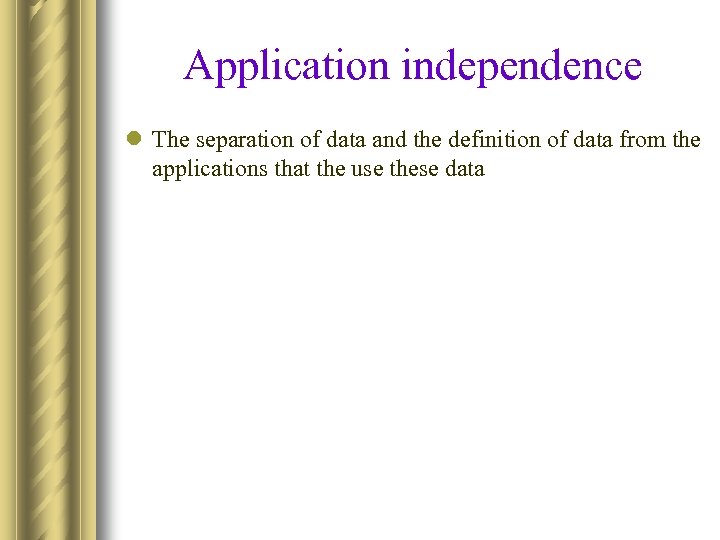 Application independence

• The separation of data and the definition of data from the applications that the use these data